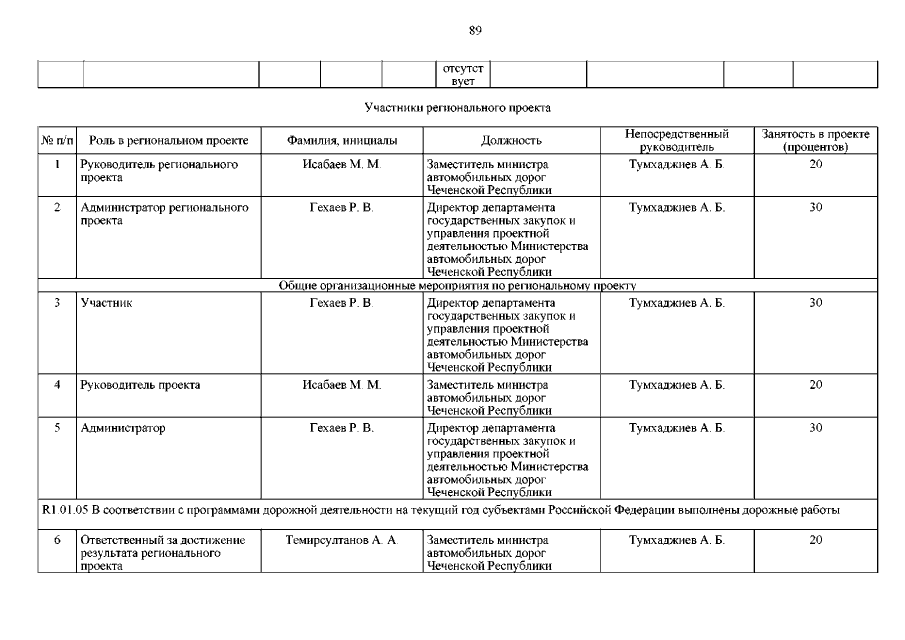 89

| | | | | | отсутствует | | | |
|---|---|---|---|---|---|---|---|---|

Участники регионального проекта

| № п/п | Роль в региональном проекте | Фамилия, инициалы | Должность | Непосредственный руководитель | Занятость в проекте (процентов) |
|---|---|---|---|---|---|
| 1 | Руководитель регионального проекта | Исабаев М. М. | Заместитель министра автомобильных дорог Чеченской Республики | Тумхаджиев А. Б. | 20 |
| 2 | Администратор регионального проекта | Гехаев Р. В. | Директор департамента государственных закупок и управления проектной деятельностью Министерства автомобильных дорог Чеченской Республики | Тумхаджиев А. Б. | 30 |
| Общие организационные мероприятия по региональному проекту | | | | | |
| 3 | Участник | Гехаев Р. В. | Директор департамента государственных закупок и управления проектной деятельностью Министерства автомобильных дорог Чеченской Республики | Тумхаджиев А. Б. | 30 |
| 4 | Руководитель проекта | Исабаев М. М. | Заместитель министра автомобильных дорог Чеченской Республики | Тумхаджиев А. Б. | 20 |
| 5 | Администратор | Гехаев Р. В. | Директор департамента государственных закупок и управления проектной деятельностью Министерства автомобильных дорог Чеченской Республики | Тумхаджиев А. Б. | 30 |
| R1.01.05 В соответствии с программами дорожной деятельности на текущий год субъектами Российской Федерации выполнены дорожные работы | | | | | |
| 6 | Ответственный за достижение результата регионального проекта | Темирсултанов А. А. | Заместитель министра автомобильных дорог Чеченской Республики | Тумхаджиев А. Б. | 20 |